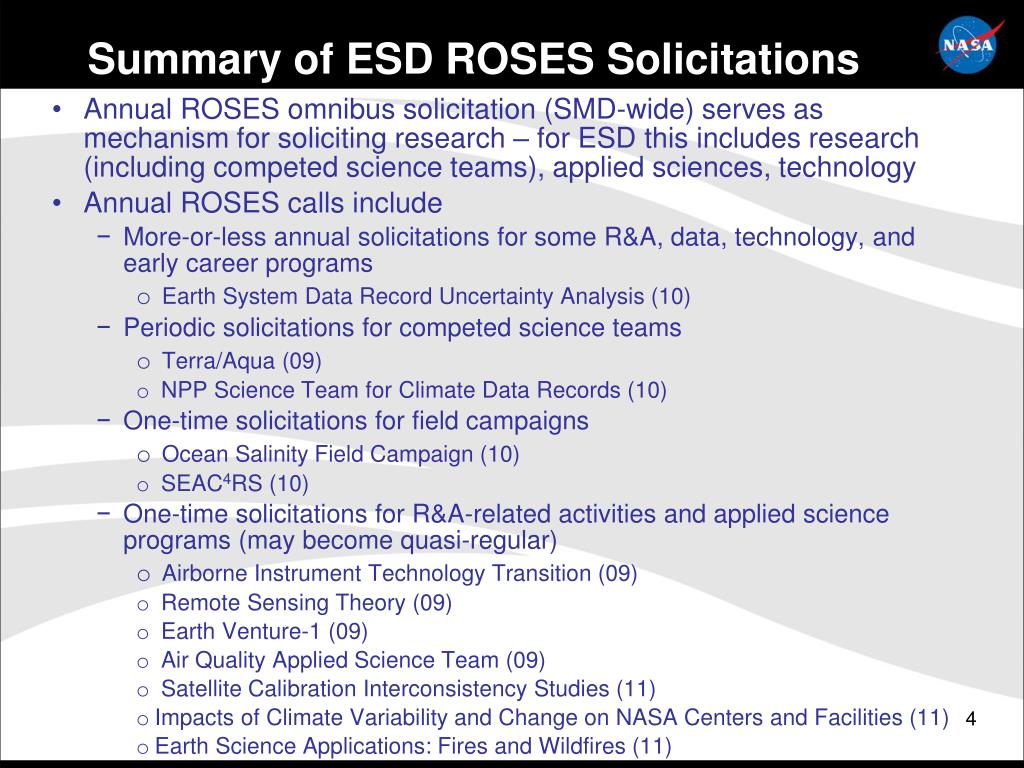 Summary of ESD ROSES Solicitations

NASA

• Annual ROSES omnibus solicitation (SMD-wide) serves as mechanism for soliciting research – for ESD this includes research (including competed science teams), applied sciences, technology

• Annual ROSES calls include

− More-or-less annual solicitations for some R&A, data, technology, and early career programs

o Earth System Data Record Uncertainty Analysis (10)

− Periodic solicitations for competed science teams

o Terra/Aqua (09)

o NPP Science Team for Climate Data Records (10)

− One-time solicitations for field campaigns

o Ocean Salinity Field Campaign (10)

o SEAC$^4$RS (10)

− One-time solicitations for R&A-related activities and applied science programs (may become quasi-regular)

o Airborne Instrument Technology Transition (09)

o Remote Sensing Theory (09)

o Earth Venture-1 (09)

o Air Quality Applied Science Team (09)

o Satellite Calibration Interconsistency Studies (11)

o Impacts of Climate Variability and Change on NASA Centers and Facilities (11)

o Earth Science Applications: Fires and Wildfires (11)

4